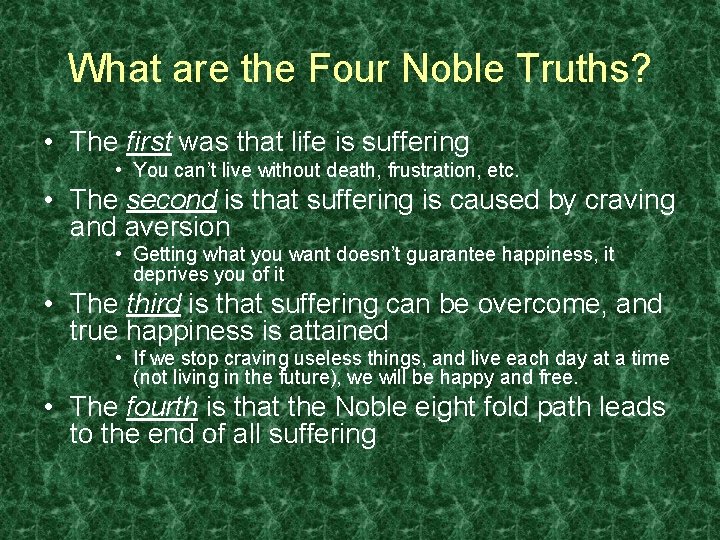 What are the Four Noble Truths?

• The first was that life is suffering

• You can't live without death, frustration, etc.

• The second is that suffering is caused by craving and aversion

• Getting what you want doesn't guarantee happiness, it deprives you of it

• The third is that suffering can be overcome, and true happiness is attained

• If we stop craving useless things, and live each day at a time (not living in the future), we will be happy and free.

• The fourth is that the Noble eight fold path leads to the end of all suffering